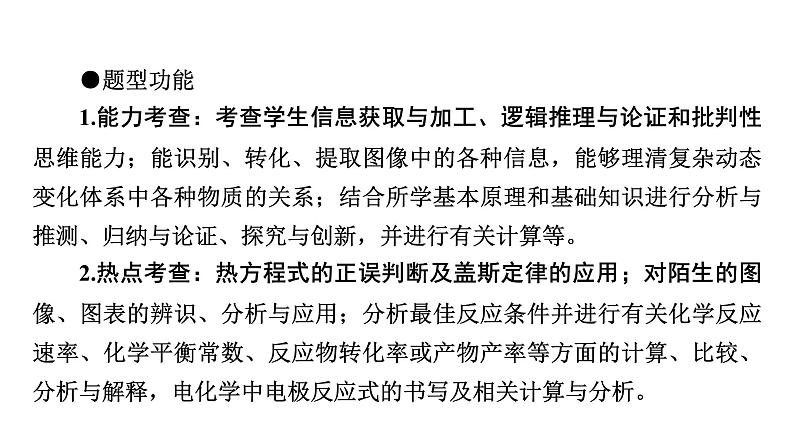 ●题型功能

1.能力考查：考查学生信息获取与加工、逻辑推理与论证和批判性思维能力；能识别、转化、提取图像中的各种信息，能够理清复杂动态变化体系中各种物质的关系；结合所学基本原理和基础知识进行分析与推测、归纳与论证、探究与创新，并进行有关计算等。

2.热点考查：热方程式的正误判断及盖斯定律的应用；对陌生的图像、图表的辨识、分析与应用；分析最佳反应条件并进行有关化学反应速率、化学平衡常数、反应物转化率或产物产率等方面的计算、比较、分析与解释，电化学中电极反应式的书写及相关计算与分析。